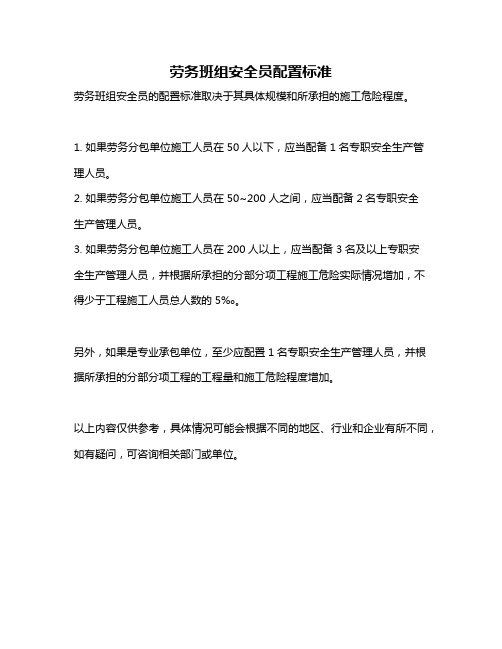 劳务班组安全员配置标准

劳务班组安全员的配置标准取决于其具体规模和所承担的施工危险程度。

1. 如果劳务分包单位施工人员在 50 人以下，应当配备 1 名专职安全生产管理人员。

2. 如果劳务分包单位施工人员在 50~200 人之间，应当配备 2 名专职安全生产管理人员。

3. 如果劳务分包单位施工人员在 200 人以上，应当配备 3 名及以上专职安全生产管理人员，并根据所承担的分部分项工程施工危险实际情况增加，不得少于工程施工人员总人数的 5‰。

另外，如果是专业承包单位，至少应配置 1 名专职安全生产管理人员，并根据所承担的分部分项工程的工程量和施工危险程度增加。

以上内容仅供参考，具体情况可能会根据不同的地区、行业和企业有所不同，如有疑问，可咨询相关部门或单位。